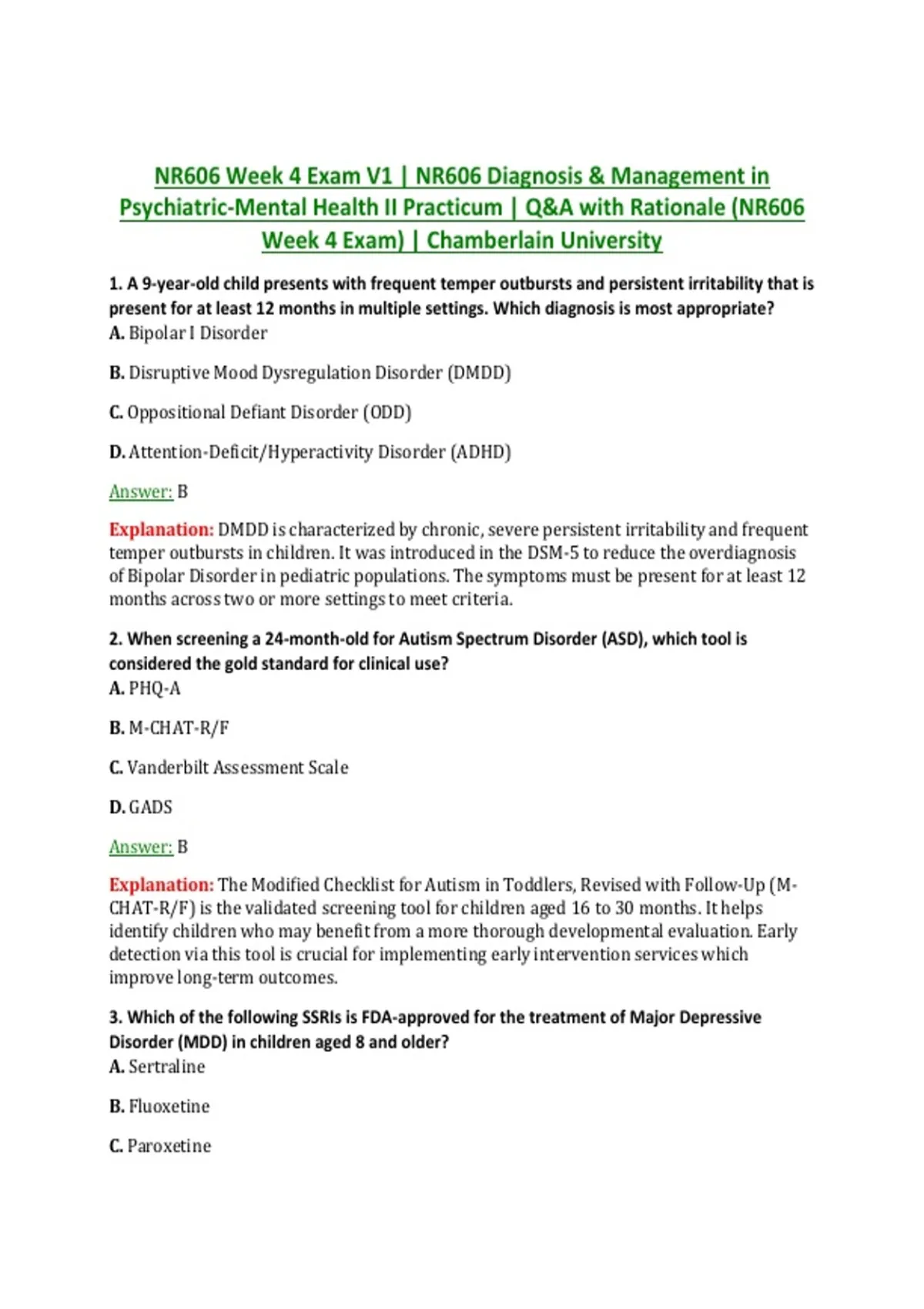 NR606 Week 4 Exam V1 | NR606 Diagnosis & Management in Psychiatric-Mental Health II Practicum | Q&A with Rationale (NR606 Week 4 Exam) | Chamberlain University

1. A 9-year-old child presents with frequent temper outbursts and persistent irritability that is present for at least 12 months in multiple settings. Which diagnosis is most appropriate?
A. Bipolar I Disorder

B. Disruptive Mood Dysregulation Disorder (DMDD)

C. Oppositional Defiant Disorder (ODD)

D. Attention-Deficit/Hyperactivity Disorder (ADHD)

Answer: B

Explanation: DMDD is characterized by chronic, severe persistent irritability and frequent temper outbursts in children. It was introduced in the DSM-5 to reduce the overdiagnosis of Bipolar Disorder in pediatric populations. The symptoms must be present for at least 12 months across two or more settings to meet criteria.

2. When screening a 24-month-old for Autism Spectrum Disorder (ASD), which tool is considered the gold standard for clinical use?
A. PHQ-A

B. M-CHAT-R/F

C. Vanderbilt Assessment Scale

D. GADS

Answer: B

Explanation: The Modified Checklist for Autism in Toddlers, Revised with Follow-Up (M-CHAT-R/F) is the validated screening tool for children aged 16 to 30 months. It helps identify children who may benefit from a more thorough developmental evaluation. Early detection via this tool is crucial for implementing early intervention services which improve long-term outcomes.

3. Which of the following SSRIs is FDA-approved for the treatment of Major Depressive Disorder (MDD) in children aged 8 and older?
A. Sertraline

B. Fluoxetine

C. Paroxetine